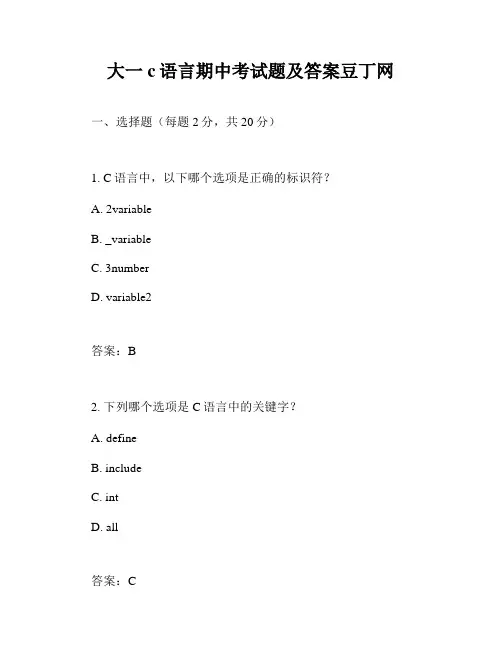 大一 c 语言期中考试题及答案豆丁网

一、选择题（每题 2 分，共 20 分）

1. C 语言中，以下哪个选项是正确的标识符？

A. 2variable

B. _variable

C. 3number

D. variable2

答案：B

2. 下列哪个选项是 C 语言中的关键字？

A. define

B. include

C. int

D. all

答案：C